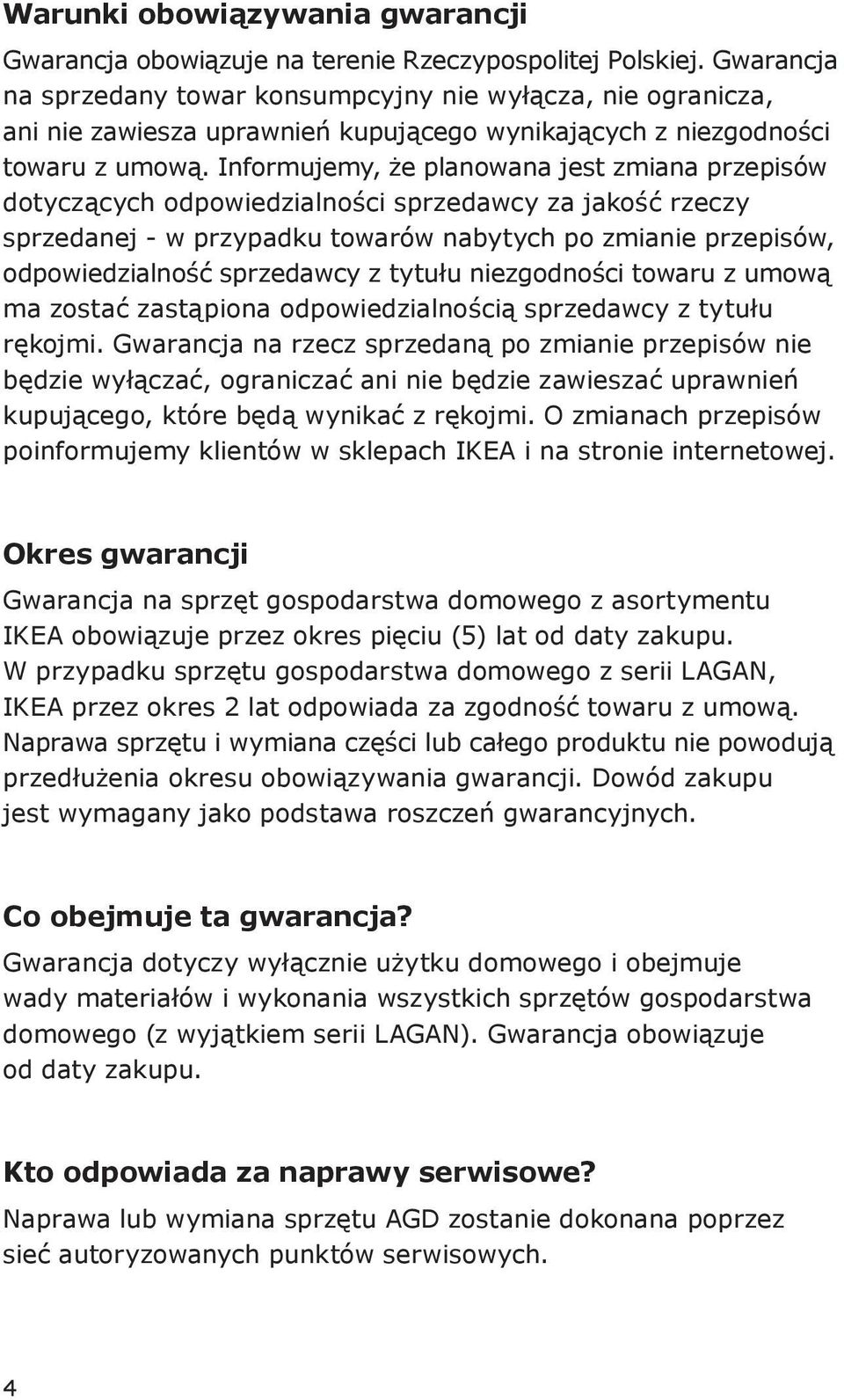 Warunki obowiązywania gwarancji

Gwarancja obowiązuje na terenie Rzeczypospolitej Polskiej. Gwarancja na sprzedany towar konsumpcyjny nie wyłącza, nie ogranicza, ani nie zawiesza uprawnień kupującego wynikających z niezgodności towaru z umową. Informujemy, że planowana jest zmiana przepisów dotyczących odpowiedzialności sprzedawcy za jakość rzeczy sprzedanej - w przypadku towarów nabytych po zmianie przepisów, odpowiedzialność sprzedawcy z tytułu niezgodności towaru z umową ma zostać zastąpiona odpowiedzialnością sprzedawcy z tytułu rękojmi. Gwarancja na rzecz sprzedaną po zmianie przepisów nie będzie wyłączać, ograniczać ani nie będzie zawieszać uprawnień kupującego, które będą wynikać z rękojmi. O zmianach przepisów poinformujemy klientów w sklepach IKEA i na stronie internetowej.

Okres gwarancji

Gwarancja na sprzęt gospodarstwa domowego z asortymentu IKEA obowiązuje przez okres pięciu (5) lat od daty zakupu. W przypadku sprzętu gospodarstwa domowego z serii LAGAN, IKEA przez okres 2 lat odpowiada za zgodność towaru z umową. Naprawa sprzętu i wymiana części lub całego produktu nie powodują przedłużenia okresu obowiązywania gwarancji. Dowód zakupu jest wymagany jako podstawa roszczeń gwarancyjnych.

Co obejmuje ta gwarancja?

Gwarancja dotyczy wyłącznie użytku domowego i obejmuje wady materiałów i wykonania wszystkich sprzętów gospodarstwa domowego (z wyjątkiem serii LAGAN). Gwarancja obowiązuje od daty zakupu.

Kto odpowiada za naprawy serwisowe?

Naprawa lub wymiana sprzętu AGD zostanie dokonana poprzez sieć autoryzowanych punktów serwisowych.

4